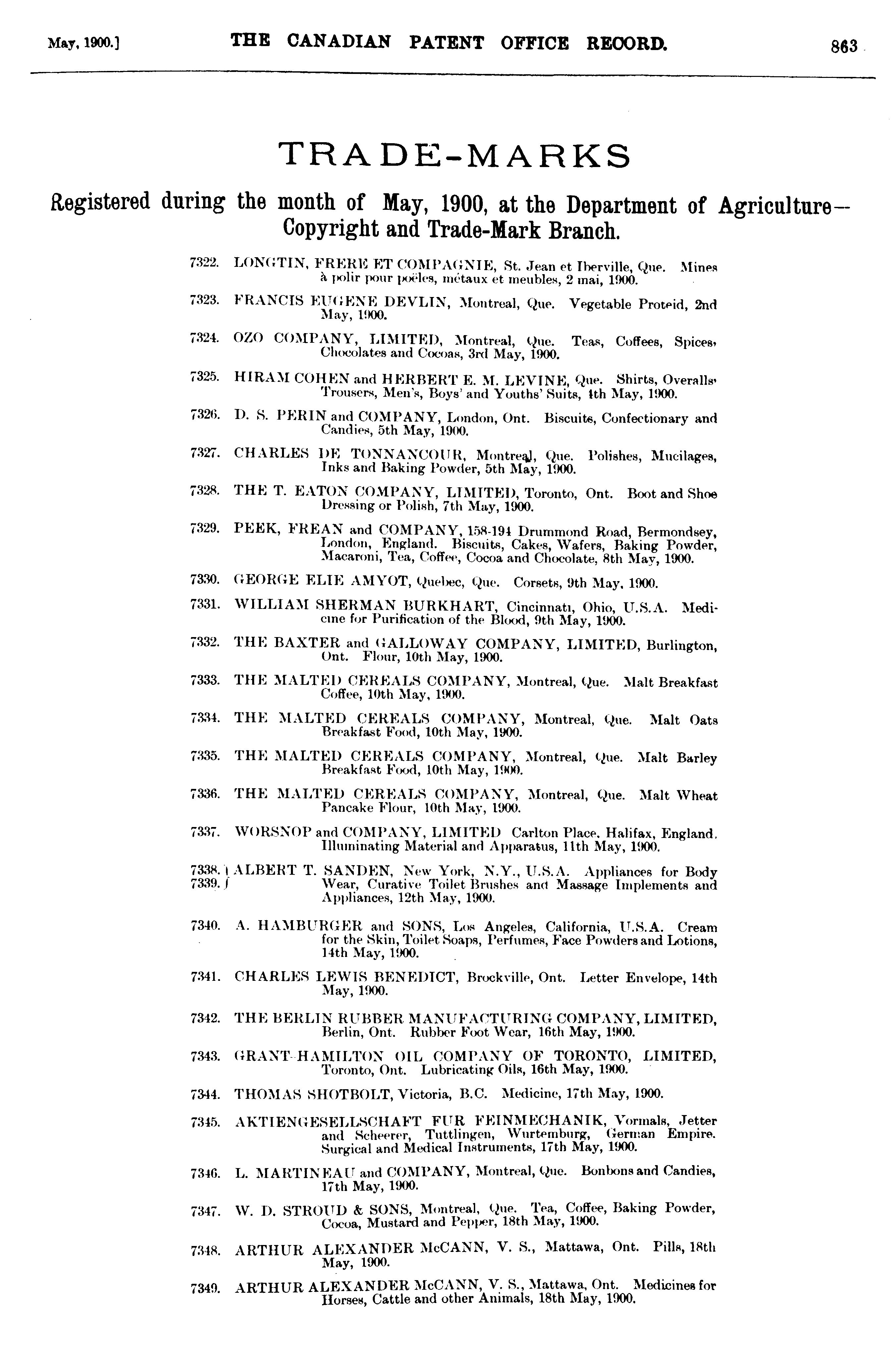 May, 1900.] THE CANADIAN PATENT OFFICE RECORD. 863

TRADE-MARKS

Registered during the month of May, 1900, at the Department of Agriculture—Copyright and Trade-Mark Branch.

7322. LONGTIN, FRERE ET COMPAGNIE, St. Jean et Iberville, Que. Mines à polir pour poëles, métaux et meubles, 2 mai, 1900.

7323. FRANCIS EUGENE DEVLIN, Montreal, Que. Vegetable Proteid, 2nd May, 1900.

7324. OZO COMPANY, LIMITED, Montreal, Que. Teas, Coffees, Spices, Chocolates and Cocoas, 3rd May, 1900.

7325. HIRAM COHEN and HERBERT E. M. LEVINE, Que. Shirts, Overalls, Trousers, Men's, Boys' and Youths' Suits, 4th May, 1900.

7326. D. S. PERIN and COMPANY, London, Ont. Biscuits, Confectionary and Candies, 5th May, 1900.

7327. CHARLES DE TONNANCOUR, Montreal, Que. Polishes, Mucilages, Inks and Baking Powder, 5th May, 1900.

7328. THE T. EATON COMPANY, LIMITED, Toronto, Ont. Boot and Shoe Dressing or Polish, 7th May, 1900.

7329. PEEK, FREAN and COMPANY, 158-194 Drummond Road, Bermondsey, London, England. Biscuits, Cakes, Wafers, Baking Powder, Macaroni, Tea, Coffee, Cocoa and Chocolate, 8th May, 1900.

7330. GEORGE ELIE AMYOT, Quebec, Que. Corsets, 9th May, 1900.

7331. WILLIAM SHERMAN BURKHART, Cincinnati, Ohio, U.S.A. Medicine for Purification of the Blood, 9th May, 1900.

7332. THE BAXTER and GALLOWAY COMPANY, LIMITED, Burlington, Ont. Flour, 10th May, 1900.

7333. THE MALTED CEREALS COMPANY, Montreal, Que. Malt Breakfast Coffee, 10th May, 1900.

7334. THE MALTED CEREALS COMPANY, Montreal, Que. Malt Oats Breakfast Food, 10th May, 1900.

7335. THE MALTED CEREALS COMPANY, Montreal, Que. Malt Barley Breakfast Food, 10th May, 1900.

7336. THE MALTED CEREALS COMPANY, Montreal, Que. Malt Wheat Pancake Flour, 10th May, 1900.

7337. WORSNOP and COMPANY, LIMITED Carlton Place, Halifax, England. Illuminating Material and Apparatus, 11th May, 1900.

7338. 7339. ALBERT T. SANDEN, New York, N.Y., U.S.A. Appliances for Body Wear, Curative Toilet Brushes and Massage Implements and Appliances, 12th May, 1900.

7340. A. HAMBURGER and SONS, Los Angeles, California, U.S.A. Cream for the Skin, Toilet Soaps, Perfumes, Face Powders and Lotions, 14th May, 1900.

7341. CHARLES LEWIS BENEDICT, Brockville, Ont. Letter Envelope, 14th May, 1900.

7342. THE BERLIN RUBBER MANUFACTURING COMPANY, LIMITED, Berlin, Ont. Rubber Foot Wear, 16th May, 1900.

7343. GRANT-HAMILTON OIL COMPANY OF TORONTO, LIMITED, Toronto, Ont. Lubricating Oils, 16th May, 1900.

7344. THOMAS SHOTBOLT, Victoria, B.C. Medicine, 17th May, 1900.

7345. AKTIENGESELLSCHAFT FUR FEINMECHANIK, Vormals, Jetter and Scheerer, Tuttlingen, Wurtemburg, German Empire. Surgical and Medical Instruments, 17th May, 1900.

7346. L. MARTINEAU and COMPANY, Montreal, Que. Bonbons and Candies, 17th May, 1900.

7347. W. D. STROUD & SONS, Montreal, Que. Tea, Coffee, Baking Powder, Cocoa, Mustard and Pepper, 18th May, 1900.

7348. ARTHUR ALEXANDER McCANN, V. S., Mattawa, Ont. Pills, 18th May, 1900.

7349. ARTHUR ALEXANDER McCANN, V. S., Mattawa, Ont. Medicines for Horses, Cattle and other Animals, 18th May, 1900.